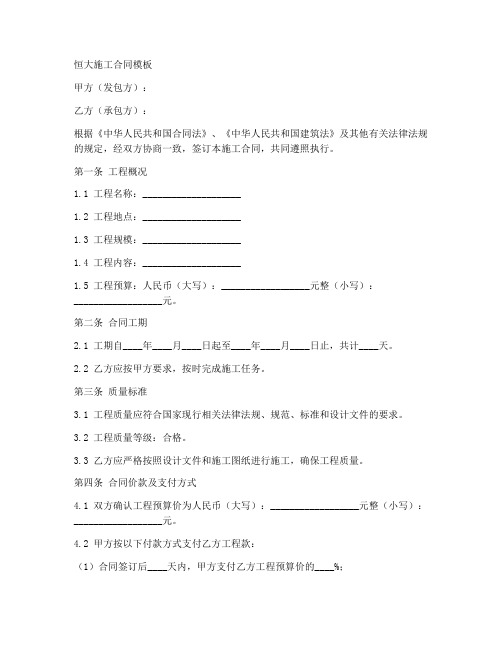 恒大施工合同模板

甲方（发包方）：

乙方（承包方）：

根据《中华人民共和国合同法》、《中华人民共和国建筑法》及其他有关法律法规的规定，经双方协商一致，签订本施工合同，共同遵照执行。

第一条 工程概况

1.1 工程名称：____________________

1.2 工程地点：____________________

1.3 工程规模：____________________

1.4 工程内容：____________________

1.5 工程预算：人民币（大写）：__________________元整（小写）：__________________元。

第二条 合同工期

2.1 工期自____年____月____日起至____年____月____日止，共计____天。

2.2 乙方应按甲方要求，按时完成施工任务。

第三条 质量标准

3.1 工程质量应符合国家现行相关法律法规、规范、标准和设计文件的要求。

3.2 工程质量等级：合格。

3.3 乙方应严格按照设计文件和施工图纸进行施工，确保工程质量。

第四条 合同价款及支付方式

4.1 双方确认工程预算价为人民币（大写）：__________________元整（小写）：__________________元。

4.2 甲方按以下付款方式支付乙方工程款：

（1）合同签订后____天内，甲方支付乙方工程预算价的____%；